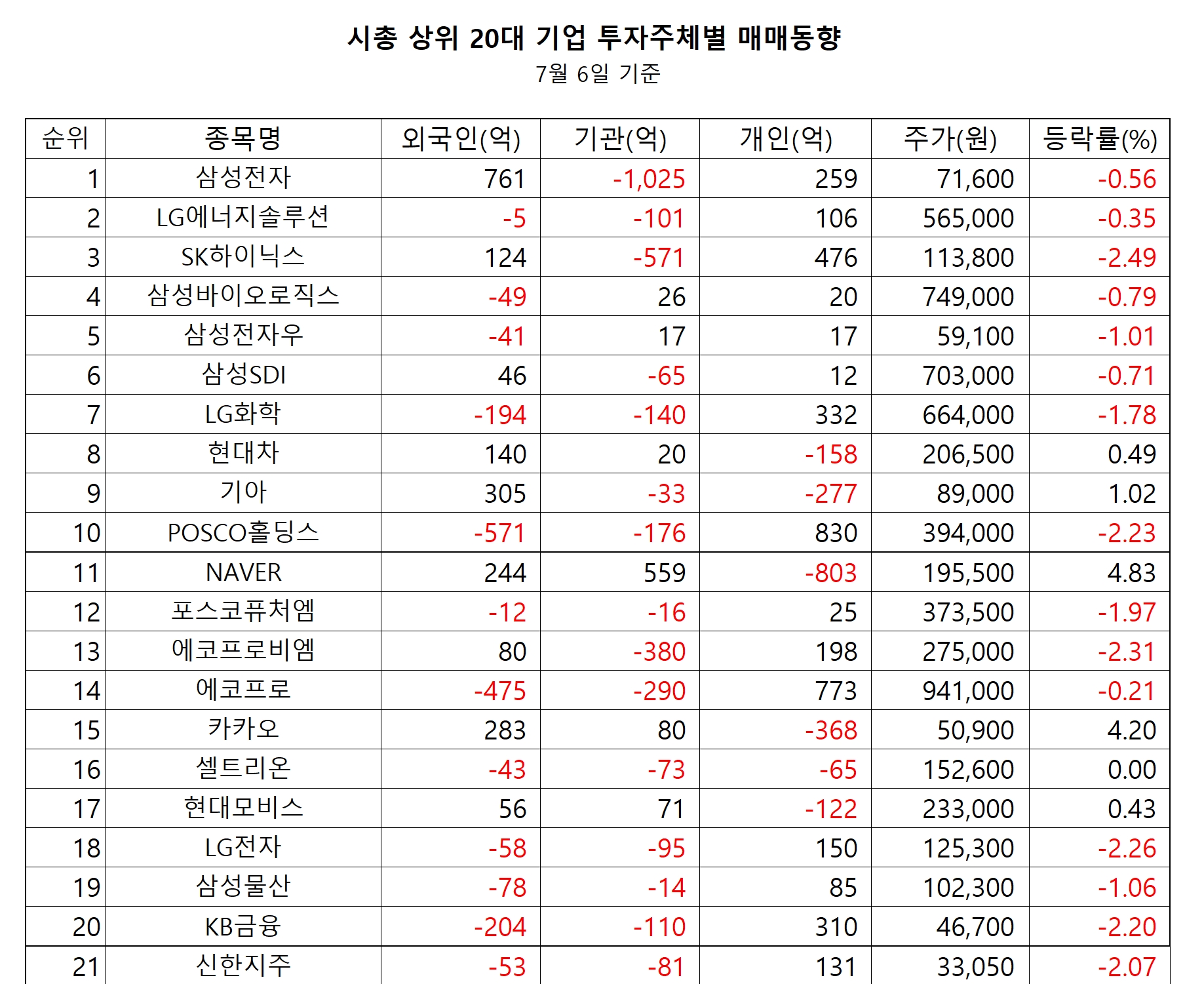 시총 상위 20대 기업 투자주체별 매매동향
7월 6일 기준

| 순위 | 종목명 | 외국인(억) | 기관(억) | 개인(억) | 주가(원) | 등락률(%) |
|---|---|---|---|---|---|---|
| 1 | 삼성전자 | 761 | -1,025 | 259 | 71,600 | -0.56 |
| 2 | LG에너지솔루션 | -5 | -101 | 106 | 565,000 | -0.35 |
| 3 | SK하이닉스 | 124 | -571 | 476 | 113,800 | -2.49 |
| 4 | 삼성바이오로직스 | -49 | 26 | 20 | 749,000 | -0.79 |
| 5 | 삼성전자우 | -41 | 17 | 17 | 59,100 | -1.01 |
| 6 | 삼성SDI | 46 | -65 | 12 | 703,000 | -0.71 |
| 7 | LG화학 | -194 | -140 | 332 | 664,000 | -1.78 |
| 8 | 현대차 | 140 | 20 | -158 | 206,500 | 0.49 |
| 9 | 기아 | 305 | -33 | -277 | 89,000 | 1.02 |
| 10 | POSCO홀딩스 | -571 | -176 | 830 | 394,000 | -2.23 |
| 11 | NAVER | 244 | 559 | -803 | 195,500 | 4.83 |
| 12 | 포스코퓨처엠 | -12 | -16 | 25 | 373,500 | -1.97 |
| 13 | 에코프로비엠 | 80 | -380 | 198 | 275,000 | -2.31 |
| 14 | 에코프로 | -475 | -290 | 773 | 941,000 | -0.21 |
| 15 | 카카오 | 283 | 80 | -368 | 50,900 | 4.20 |
| 16 | 셀트리온 | -43 | -73 | -65 | 152,600 | 0.00 |
| 17 | 현대모비스 | 56 | 71 | -122 | 233,000 | 0.43 |
| 18 | LG전자 | -58 | -95 | 150 | 125,300 | -2.26 |
| 19 | 삼성물산 | -78 | -14 | 85 | 102,300 | -1.06 |
| 20 | KB금융 | -204 | -110 | 310 | 46,700 | -2.20 |
| 21 | 신한지주 | -53 | -81 | 131 | 33,050 | -2.07 |